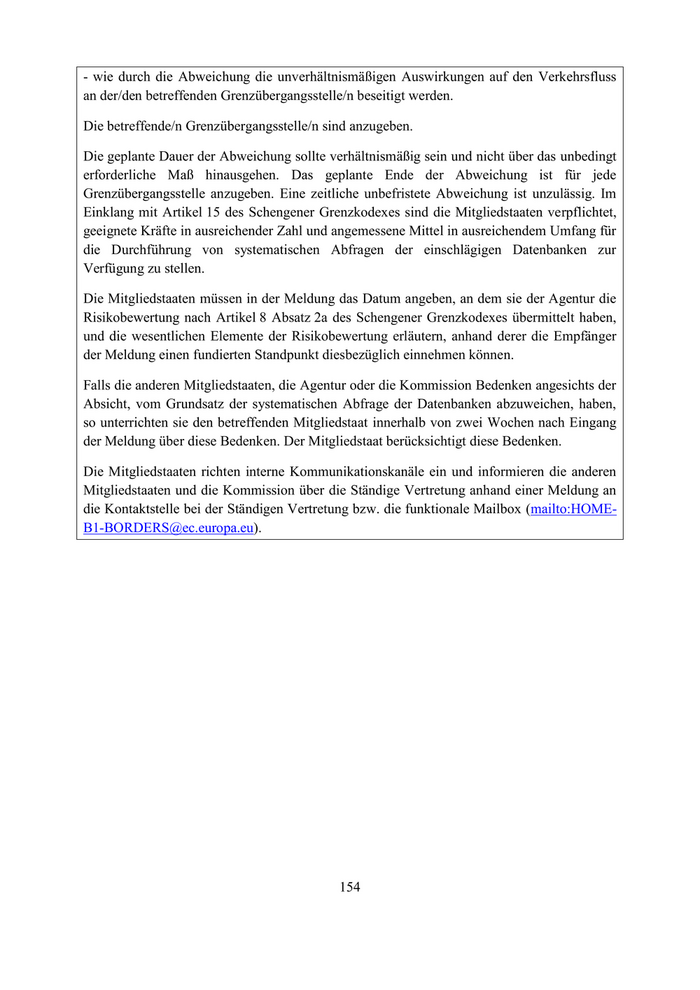 - wie durch die Abweichung die unverhältnismäßigen Auswirkungen auf den Verkehrsfluss an der/den betreffenden Grenzübergangsstelle/n beseitigt werden.

Die betreffende/n Grenzübergangsstelle/n sind anzugeben.

Die geplante Dauer der Abweichung sollte verhältnismäßig sein und nicht über das unbedingt erforderliche Maß hinausgehen. Das geplante Ende der Abweichung ist für jede Grenzübergangsstelle anzugeben. Eine zeitliche unbefristete Abweichung ist unzulässig. Im Einklang mit Artikel 15 des Schengener Grenzkodexes sind die Mitgliedstaaten verpflichtet, geeignete Kräfte in ausreichender Zahl und angemessene Mittel in ausreichendem Umfang für die Durchführung von systematischen Abfragen der einschlägigen Datenbanken zur Verfügung zu stellen.

Die Mitgliedstaaten müssen in der Meldung das Datum angeben, an dem sie der Agentur die Risikobewertung nach Artikel 8 Absatz 2a des Schengener Grenzkodexes übermittelt haben, und die wesentlichen Elemente der Risikobewertung erläutern, anhand derer die Empfänger der Meldung einen fundierten Standpunkt diesbezüglich einnehmen können.

Falls die anderen Mitgliedstaaten, die Agentur oder die Kommission Bedenken angesichts der Absicht, vom Grundsatz der systematischen Abfrage der Datenbanken abzuweichen, haben, so unterrichten sie den betreffenden Mitgliedstaat innerhalb von zwei Wochen nach Eingang der Meldung über diese Bedenken. Der Mitgliedstaat berücksichtigt diese Bedenken.

Die Mitgliedstaaten richten interne Kommunikationskanäle ein und informieren die anderen Mitgliedstaaten und die Kommission über die Ständige Vertretung anhand einer Meldung an die Kontaktstelle bei der Ständigen Vertretung bzw. die funktionale Mailbox (mailto:HOME-B1-BORDERS@ec.europa.eu).

154